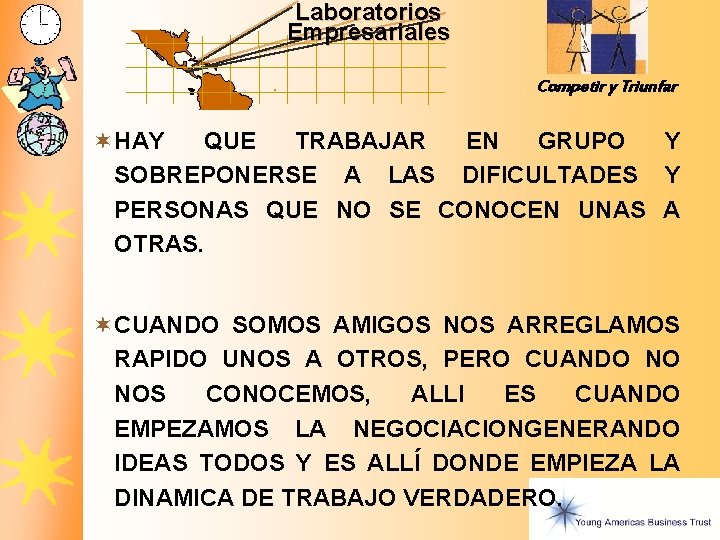 Laboratorios Empresariales

Competir y Triunfar

HAY QUE TRABAJAR EN GRUPO Y SOBREPONERSE A LAS DIFICULTADES Y PERSONAS QUE NO SE CONOCEN UNAS A OTRAS.

CUANDO SOMOS AMIGOS NOS ARREGLAMOS RAPIDO UNOS A OTROS, PERO CUANDO NO NOS CONOCEMOS, ALLI ES CUANDO EMPEZAMOS LA NEGOCIACIONGENERANDO IDEAS TODOS Y ES ALLÍ DONDE EMPIEZA LA DINAMICA DE TRABAJO VERDADERO.

Young Americas Business Trust